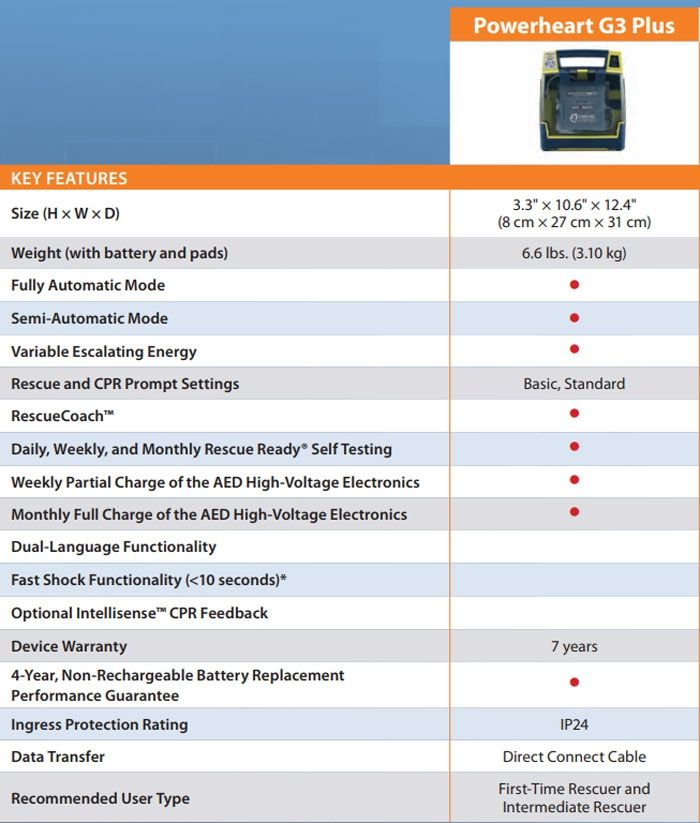 | KEY FEATURES | Powerheart G3 Plus |
|---|---|
| Size (H × W × D) | 3.3" × 10.6" × 12.4" (8 cm × 27 cm × 31 cm) |
| Weight (with battery and pads) | 6.6 lbs. (3.10 kg) |
| Fully Automatic Mode | ● |
| Semi-Automatic Mode | ● |
| Variable Escalating Energy | ● |
| Rescue and CPR Prompt Settings | Basic, Standard |
| RescueCoach™ | ● |
| Daily, Weekly, and Monthly Rescue Ready® Self Testing | ● |
| Weekly Partial Charge of the AED High-Voltage Electronics | ● |
| Monthly Full Charge of the AED High-Voltage Electronics | ● |
| Dual-Language Functionality | |
| Fast Shock Functionality (<10 seconds)* | |
| Optional Intellisense™ CPR Feedback | |
| Device Warranty | 7 years |
| 4-Year, Non-Rechargeable Battery Replacement Performance Guarantee | ● |
| Ingress Protection Rating | IP24 |
| Data Transfer | Direct Connect Cable |
| Recommended User Type | First-Time Rescuer and Intermediate Rescuer |